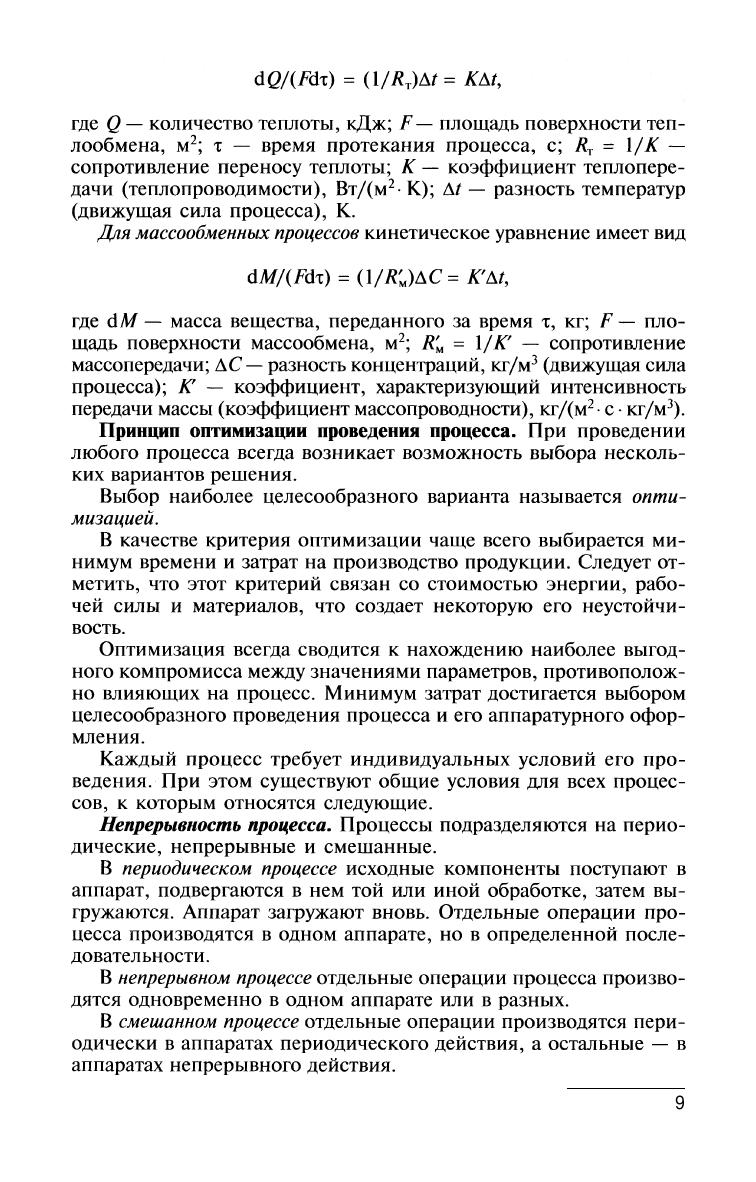 $dQ/(Fd\tau) = (1/R_т)\Delta t = K\Delta t,$

где $Q$ — количество теплоты, кДж; $F$ — площадь поверхности теплообмена, м$^2$; $\tau$ — время протекания процесса, с; $R_т = 1/K$ — сопротивление переносу теплоты; $K$ — коэффициент теплопередачи (теплопроводимости), Вт/(м$^2 \cdot$ К); $\Delta t$ — разность температур (движущая сила процесса), К.

Для массообменных процессов кинетическое уравнение имеет вид

$dM/(Fd\tau) = (1/R'_м)\Delta C = K'\Delta t,$

где $dM$ — масса вещества, переданного за время $\tau$, кг; $F$ — площадь поверхности массообмена, м$^2$; $R'_м = 1/K'$ — сопротивление массопередачи; $\Delta C$ — разность концентраций, кг/м$^3$ (движущая сила процесса); $K'$ — коэффициент, характеризующий интенсивность передачи массы (коэффициент массопроводности), кг/(м$^2 \cdot$ с $\cdot$ кг/м$^3$).

Принцип оптимизации проведения процесса. При проведении любого процесса всегда возникает возможность выбора нескольких вариантов решения.

Выбор наиболее целесообразного варианта называется оптимизацией.

В качестве критерия оптимизации чаще всего выбирается минимум времени и затрат на производство продукции. Следует отметить, что этот критерий связан со стоимостью энергии, рабочей силы и материалов, что создает некоторую его неустойчивость.

Оптимизация всегда сводится к нахождению наиболее выгодного компромисса между значениями параметров, противоположно влияющих на процесс. Минимум затрат достигается выбором целесообразного проведения процесса и его аппаратурного оформления.

Каждый процесс требует индивидуальных условий его проведения. При этом существуют общие условия для всех процессов, к которым относятся следующие.

Непрерывность процесса. Процессы подразделяются на периодические, непрерывные и смешанные.

В периодическом процессе исходные компоненты поступают в аппарат, подвергаются в нем той или иной обработке, затем выгружаются. Аппарат загружают вновь. Отдельные операции процесса производятся в одном аппарате, но в определенной последовательности.

В непрерывном процессе отдельные операции процесса производятся одновременно в одном аппарате или в разных.

В смешанном процессе отдельные операции производятся периодически в аппаратах периодического действия, а остальные — в аппаратах непрерывного действия.

9